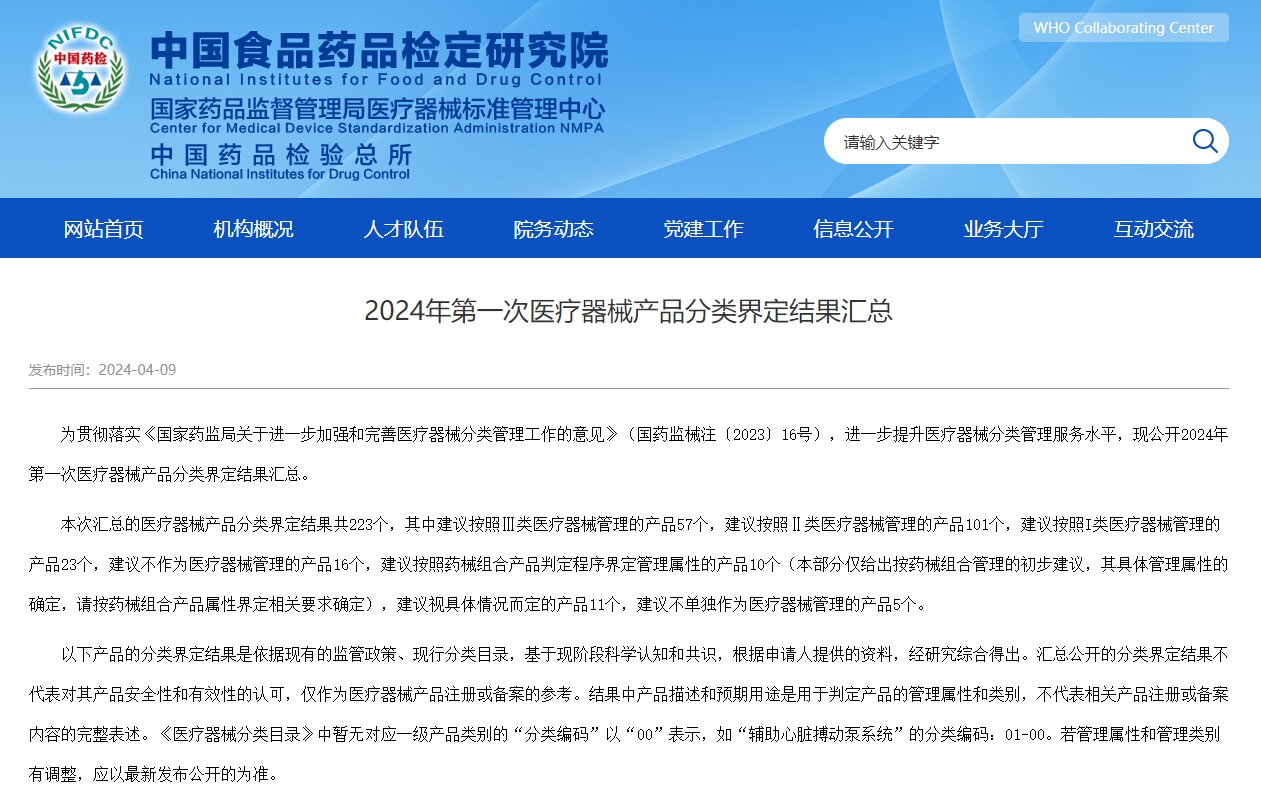 NIFDC
中国药检

中国食品药品检定研究院
National Institutes for Food and Drug Control
国家药品监督管理局医疗器械标准管理中心
Center for Medical Device Standardization Administration NMPA
中国药品检验总所
China National Institutes for Drug Control

WHO Collaborating Center

请输入关键字

网站首页 机构概况 人才队伍 院务动态 党建工作 信息公开 业务大厅 互动交流

2024年第一次医疗器械产品分类界定结果汇总

发布时间：2024-04-09

为贯彻落实《国家药监局关于进一步加强和完善医疗器械分类管理工作的意见》（国药监械注〔2023〕16号），进一步提升医疗器械分类管理服务水平，现公开2024年第一次医疗器械产品分类界定结果汇总。

本次汇总的医疗器械产品分类界定结果共223个，其中建议按照Ⅲ类医疗器械管理的产品57个，建议按照Ⅱ类医疗器械管理的产品101个，建议按照I类医疗器械管理的产品23个，建议不作为医疗器械管理的产品16个，建议按照药械组合产品判定程序界定管理属性的产品10个（本部分仅给出按药械组合管理的初步建议，其具体管理属性的确定，请按药械组合产品属性界定相关要求确定），建议视具体情况而定的产品11个，建议不单独作为医疗器械管理的产品5个。

以下产品的分类界定结果是依据现有的监管政策、现行分类目录，基于现阶段科学认知和共识，根据申请人提供的资料，经研究综合得出。汇总公开的分类界定结果不代表对其产品安全性和有效性的认可，仅作为医疗器械产品注册或备案的参考。结果中产品描述和预期用途是用于判定产品的管理属性和类别，不代表相关产品注册或备案内容的完整表述。《医疗器械分类目录》中暂无对应一级产品类别的“分类编码”以“00”表示，如“辅助心脏搏动泵系统”的分类编码：01-00。若管理属性和管理类别有调整，应以最新发布公开的为准。